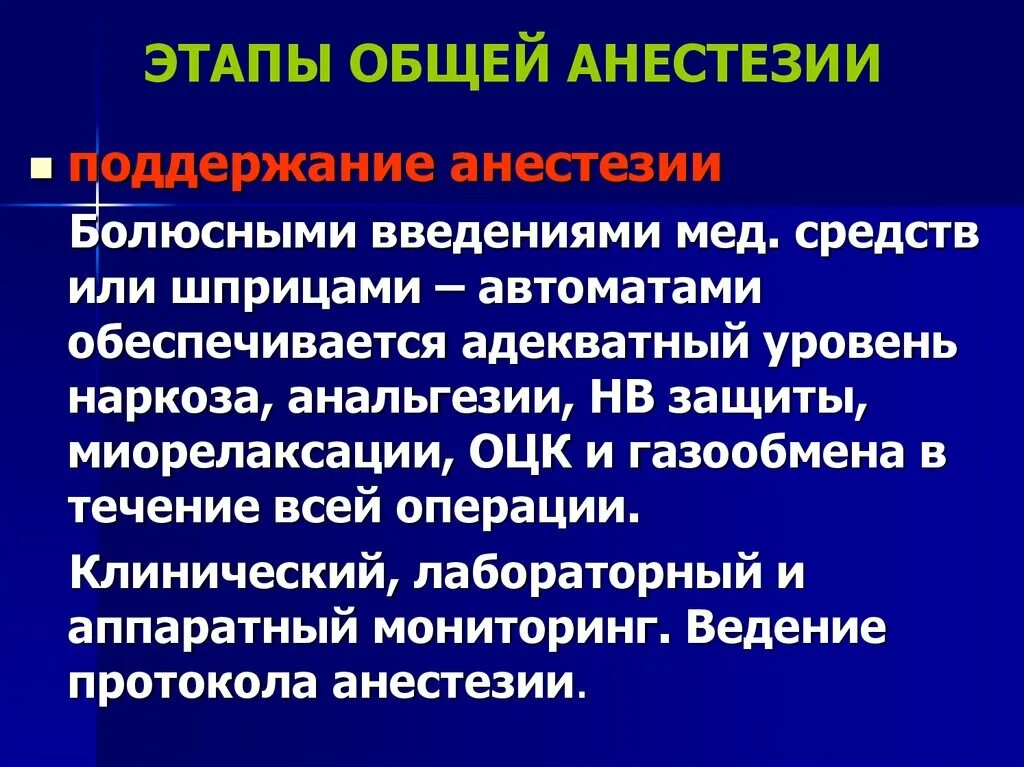 ЭТАПЫ ОБЩЕЙ АНЕСТЕЗИИ

поддержание анестезии

Болюсными введениями мед. средств или шприцами – автоматами обеспечивается адекватный уровень наркоза, анальгезии, НВ защиты, миорелаксации, ОЦК и газообмена в течение всей операции.

Клинический, лабораторный и аппаратный мониторинг. Ведение протокола анестезии.